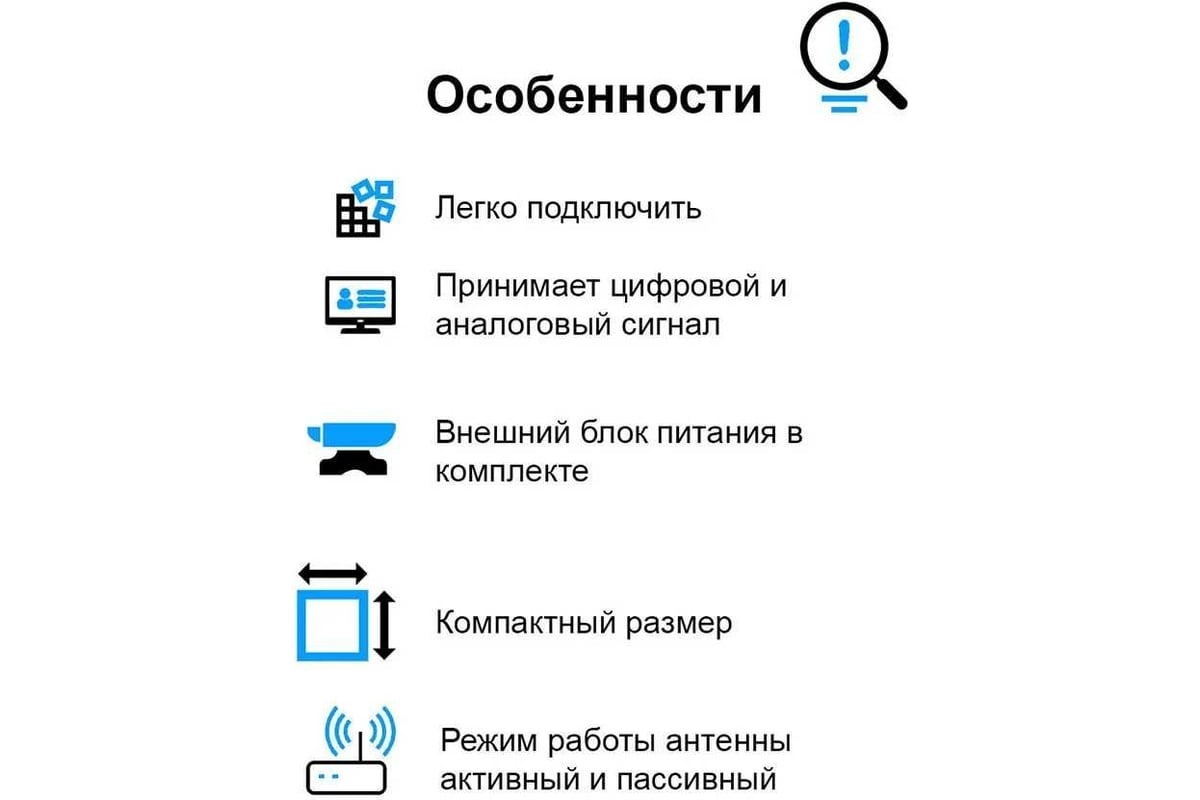 Особенности

Легко подключить

Принимает цифровой и аналоговый сигнал

Внешний блок питания в комплекте

Компактный размер

Режим работы антенны активный и пассивный